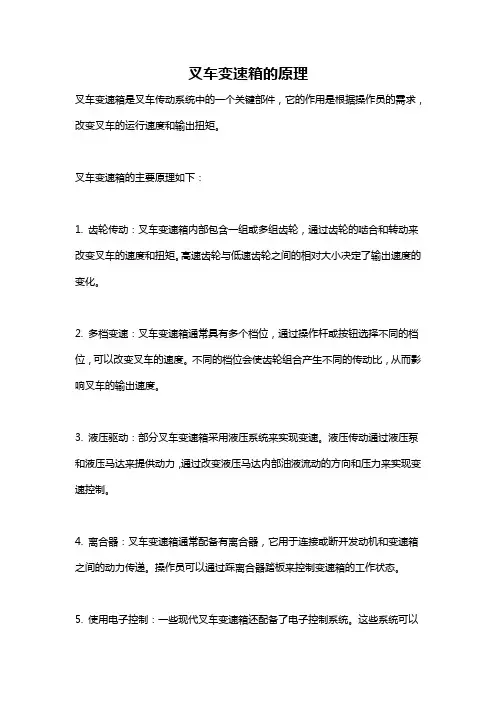 叉车变速箱的原理

叉车变速箱是叉车传动系统中的一个关键部件，它的作用是根据操作员的需求，改变叉车的运行速度和输出扭矩。

叉车变速箱的主要原理如下：

1. 齿轮传动：叉车变速箱内部包含一组或多组齿轮，通过齿轮的啮合和转动来改变叉车的速度和扭矩。高速齿轮与低速齿轮之间的相对大小决定了输出速度的变化。

2. 多档变速：叉车变速箱通常具有多个档位，通过操作杆或按钮选择不同的档位，可以改变叉车的速度。不同的档位会使齿轮组合产生不同的传动比，从而影响叉车的输出速度。

3. 液压驱动：部分叉车变速箱采用液压系统来实现变速。液压传动通过液压泵和液压马达来提供动力，通过改变液压马达内部油液流动的方向和压力来实现变速控制。

4. 离合器：叉车变速箱通常配备有离合器，它用于连接或断开发动机和变速箱之间的动力传递。操作员可以通过踩离合器踏板来控制变速箱的工作状态。

5. 使用电子控制：一些现代叉车变速箱还配备了电子控制系统。这些系统可以